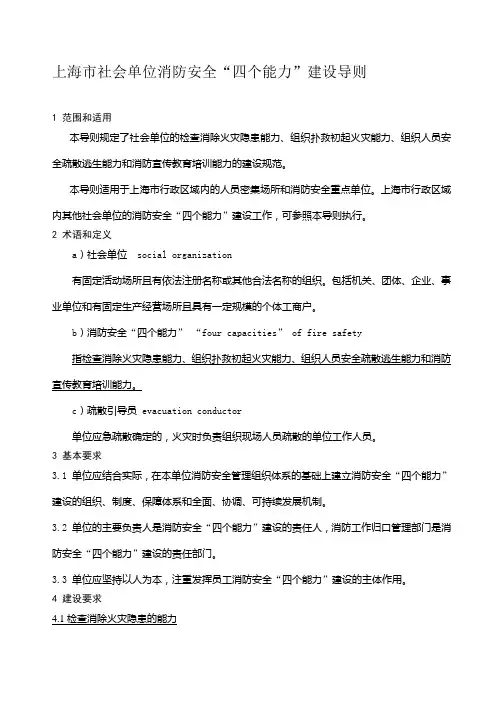 上海市社会单位消防安全“四个能力”建设导则

1 范围和适用

本导则规定了社会单位的检查消除火灾隐患能力、组织扑救初起火灾能力、组织人员安全疏散逃生能力和消防宣传教育培训能力的建设规范。

本导则适用于上海市行政区域内的人员密集场所和消防安全重点单位。上海市行政区域内其他社会单位的消防安全“四个能力”建设工作，可参照本导则执行。

2 术语和定义

a）社会单位 social organization

有固定活动场所且有依法注册名称或其他合法名称的组织。包括机关、团体、企业、事业单位和有固定生产经营场所且具有一定规模的个体工商户。

b）消防安全“四个能力” “four capacities” of fire safety

指检查消除火灾隐患能力、组织扑救初起火灾能力、组织人员安全疏散逃生能力和消防宣传教育培训能力。

c）疏散引导员 evacuation conductor

单位应急疏散确定的，火灾时负责组织现场人员疏散的单位工作人员。

3 基本要求

3.1 单位应结合实际，在本单位消防安全管理组织体系的基础上建立消防安全“四个能力”建设的组织、制度、保障体系和全面、协调、可持续发展机制。

3.2 单位的主要负责人是消防安全“四个能力”建设的责任人，消防工作归口管理部门是消防安全“四个能力”建设的责任部门。

3.3 单位应坚持以人为本，注重发挥员工消防安全“四个能力”建设的主体作用。

4 建设要求

4.1 检查消除火灾隐患的能力